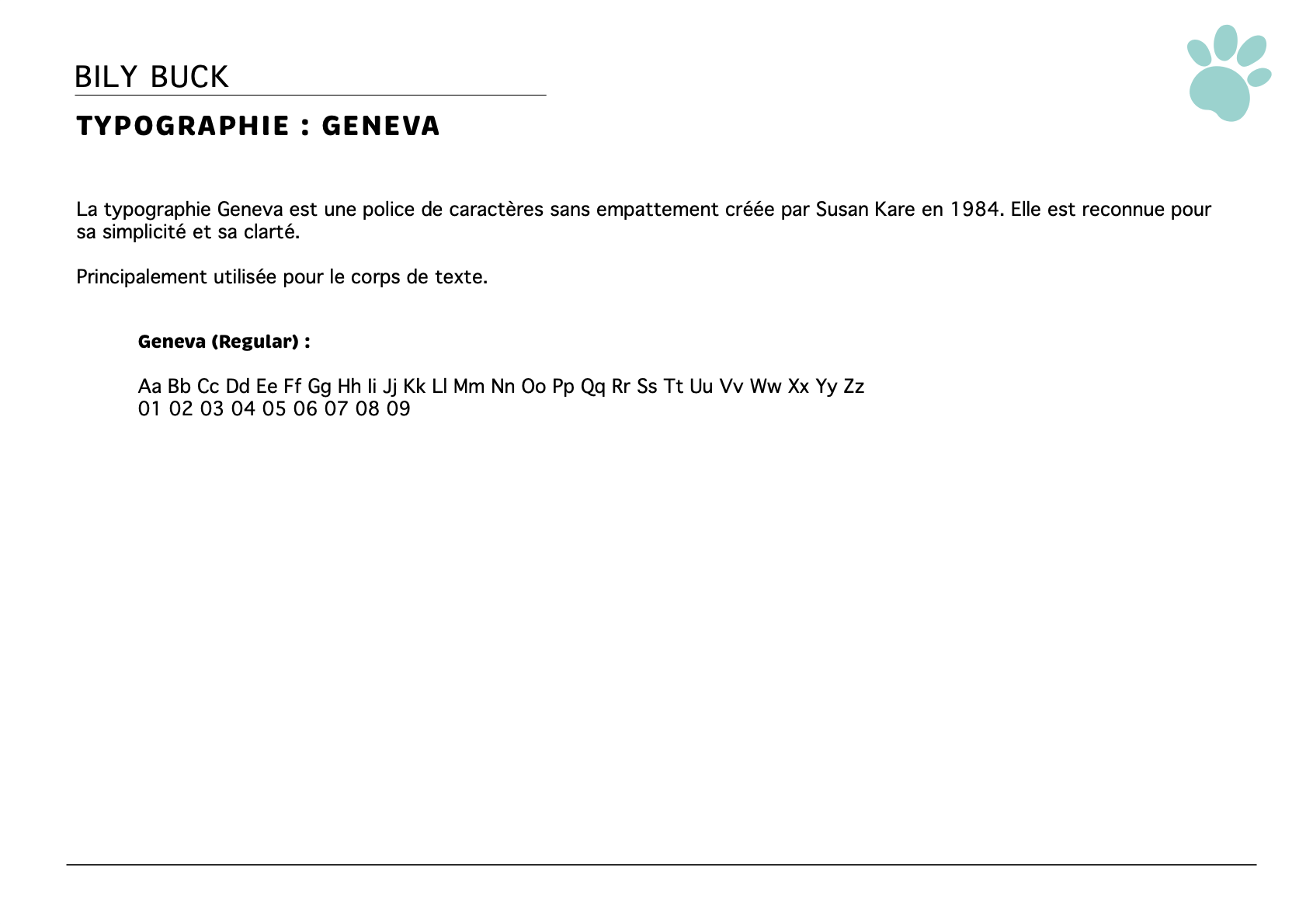 BILY BUCK

TYPOGRAPHIE : GENEVA

La typographie Geneva est une police de caractères sans empattement créée par Susan Kare en 1984. Elle est reconnue pour sa simplicité et sa clarté.

Principalement utilisée pour le corps de texte.

Geneva (Regular) :

Aa Bb Cc Dd Ee Ff Gg Hh Ii Jj Kk Ll Mm Nn Oo Pp Qq Rr Ss Tt Uu Vv Ww Xx Yy Zz
01 02 03 04 05 06 07 08 09